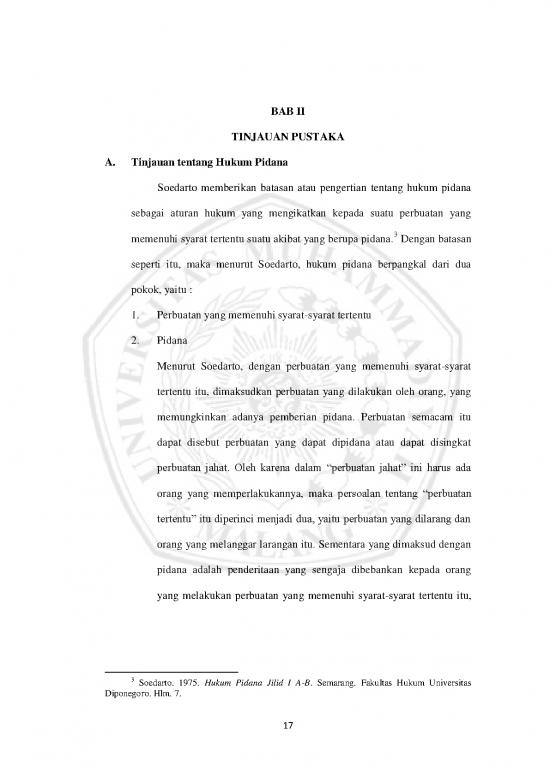 BAB II

TINJAUAN PUSTAKA

A. Tinjauan tentang Hukum Pidana

Soedarto memberikan batasan atau pengertian tentang hukum pidana sebagai aturan hukum yang mengikatkan kepada suatu perbuatan yang memenuhi syarat tertentu suatu akibat yang berupa pidana.$^3$ Dengan batasan seperti itu, maka menurut Soedarto, hukum pidana berpangkal dari dua pokok, yaitu :

1. Perbuatan yang memenuhi syarat-syarat tertentu

2. Pidana

Menurut Soedarto, dengan perbuatan yang memenuhi syarat-syarat tertentu itu, dimaksudkan perbuatan yang dilakukan oleh orang, yang memungkinkan adanya pemberian pidana. Perbuatan semacam itu dapat disebut perbuatan yang dapat dipidana atau dapat disingkat perbuatan jahat. Oleh karena dalam "perbuatan jahat" ini harus ada orang yang memperlakukannya, maka persoalan tentang "perbuatan tertentu" itu diperinci menjadi dua, yaitu perbuatan yang dilarang dan orang yang melanggar larangan itu. Sementara yang dimaksud dengan pidana adalah penderitaan yang sengaja dibebankan kepada orang yang melakukan perbuatan yang memenuhi syarat-syarat tertentu itu,

$^3$ Soedarto. 1975. Hukum Pidana Jilid I A-B. Semarang. Fakultas Hukum Universitas Diponegoro. Hlm. 7.

17